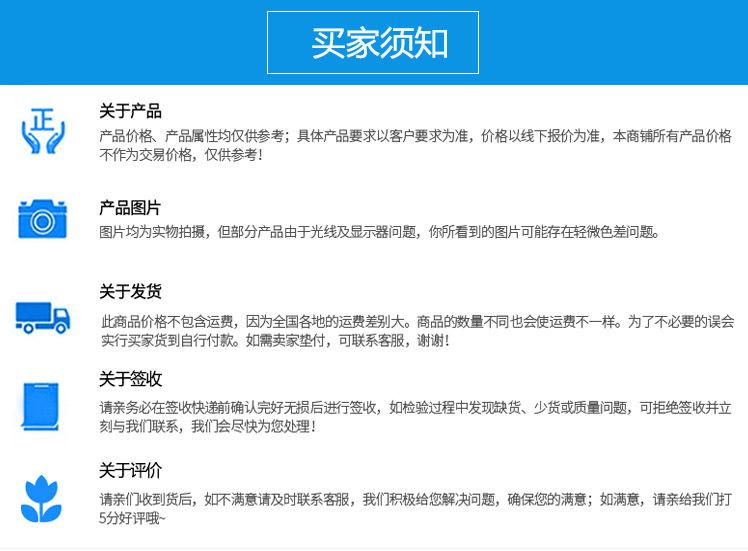 买家须知

正

关于产品
产品价格、产品属性均仅供参考；具体产品要求以客户要求为准，价格以线下报价为准，本商铺所有产品价格不作为交易价格，仅供参考！

产品图片
图片均为实物拍摄，但部分产品由于光线及显示器问题，你所看到的图片可能存在轻微色差问题。

关于发货
此商品价格不包含运费，因为全国各地的运费差别大。商品的数量不同也会使运费不一样。为了不必要的误会实行买家货到自行付款。如需卖家垫付，可联系客服，谢谢！

关于签收
请亲务必在签收快递前确认完好无损后进行签收，如检验过程中发现缺货、少货或质量问题，可拒绝签收并立刻与我们联系，我们会尽快为您处理！

关于评价
请亲们收到货后，如不满意请及时联系客服，我们积极给您解决问题，确保您的满意；如满意，请亲给我们打5分好评哦~